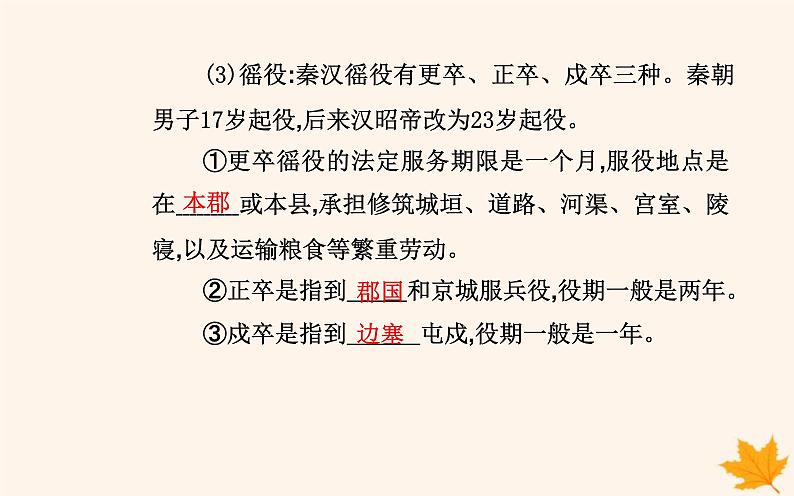 (3)徭役:秦汉徭役有更卒、正卒、戍卒三种。秦朝男子17岁起役,后来汉昭帝改为23岁起役。

①更卒徭役的法定服务期限是一个月,服役地点是在本郡或本县,承担修筑城垣、道路、河渠、宫室、陵寝,以及运输粮食等繁重劳动。

②正卒是指到郡国和京城服兵役,役期一般是两年。

③戍卒是指到边塞屯戍,役期一般是一年。